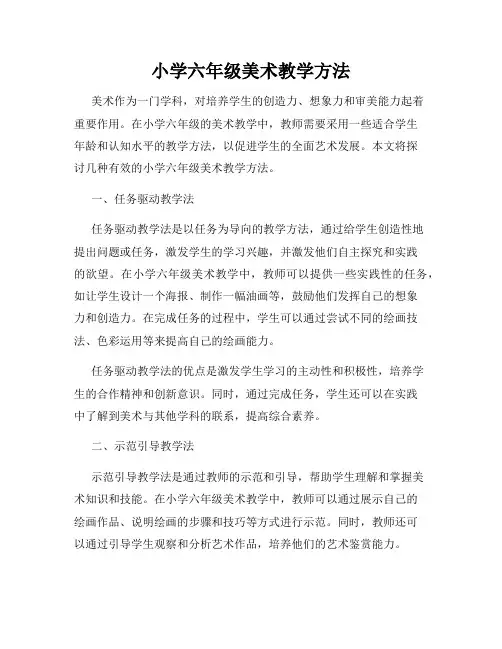 小学六年级美术教学方法

美术作为一门学科，对培养学生的创造力、想象力和审美能力起着重要作用。在小学六年级的美术教学中，教师需要采用一些适合学生年龄和认知水平的教学方法，以促进学生的全面艺术发展。本文将探讨几种有效的小学六年级美术教学方法。

一、任务驱动教学法

任务驱动教学法是以任务为导向的教学方法，通过给学生创造性地提出问题或任务，激发学生的学习兴趣，并激发他们自主探究和实践的欲望。在小学六年级美术教学中，教师可以提供一些实践性的任务，如让学生设计一个海报、制作一幅油画等，鼓励他们发挥自己的想象力和创造力。在完成任务的过程中，学生可以通过尝试不同的绘画技法、色彩运用等来提高自己的绘画能力。

任务驱动教学法的优点是激发学生学习的主动性和积极性，培养学生的合作精神和创新意识。同时，通过完成任务，学生还可以在实践中了解到美术与其他学科的联系，提高综合素养。

二、示范引导教学法

示范引导教学法是通过教师的示范和引导，帮助学生理解和掌握美术知识和技能。在小学六年级美术教学中，教师可以通过展示自己的绘画作品、说明绘画的步骤和技巧等方式进行示范。同时，教师还可以通过引导学生观察和分析艺术作品，培养他们的艺术鉴赏能力。